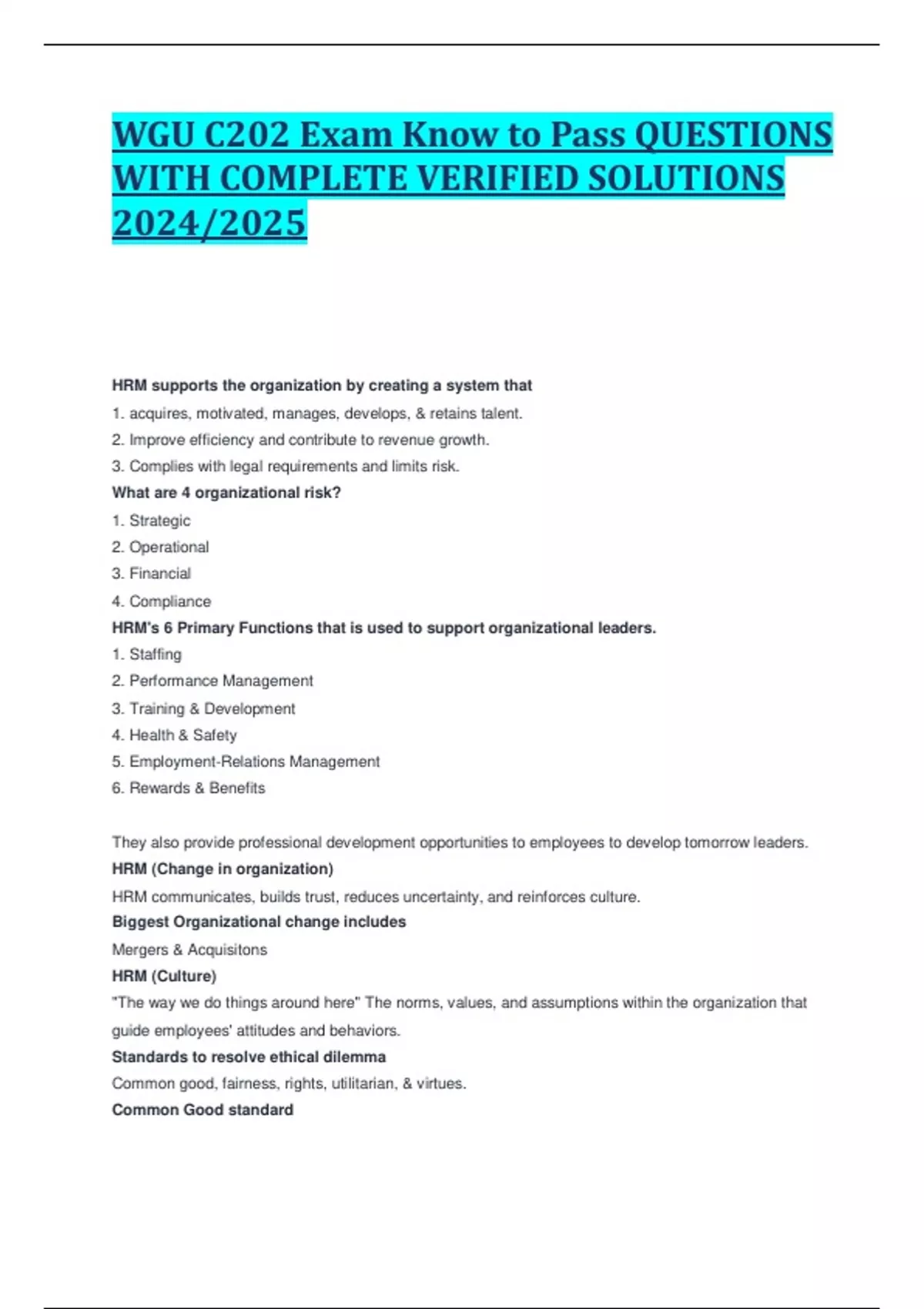 WGU C202 Exam Know to Pass QUESTIONS WITH COMPLETE VERIFIED SOLUTIONS 2024/2025

HRM supports the organization by creating a system that

1. acquires, motivated, manages, develops, & retains talent.
2. Improve efficiency and contribute to revenue growth.
3. Complies with legal requirements and limits risk.

What are 4 organizational risk?

1. Strategic
2. Operational
3. Financial
4. Compliance

HRM's 6 Primary Functions that is used to support organizational leaders.

1. Staffing
2. Performance Management
3. Training & Development
4. Health & Safety
5. Employment-Relations Management
6. Rewards & Benefits

They also provide professional development opportunities to employees to develop tomorrow leaders.

HRM (Change in organization)

HRM communicates, builds trust, reduces uncertainty, and reinforces culture.

Biggest Organizational change includes

Mergers & Acquisitons

HRM (Culture)

"The way we do things around here" The norms, values, and assumptions within the organization that guide employees' attitudes and behaviors.

Standards to resolve ethical dilemma

Common good, fairness, rights, utilitarian, & virtues.

Common Good standard